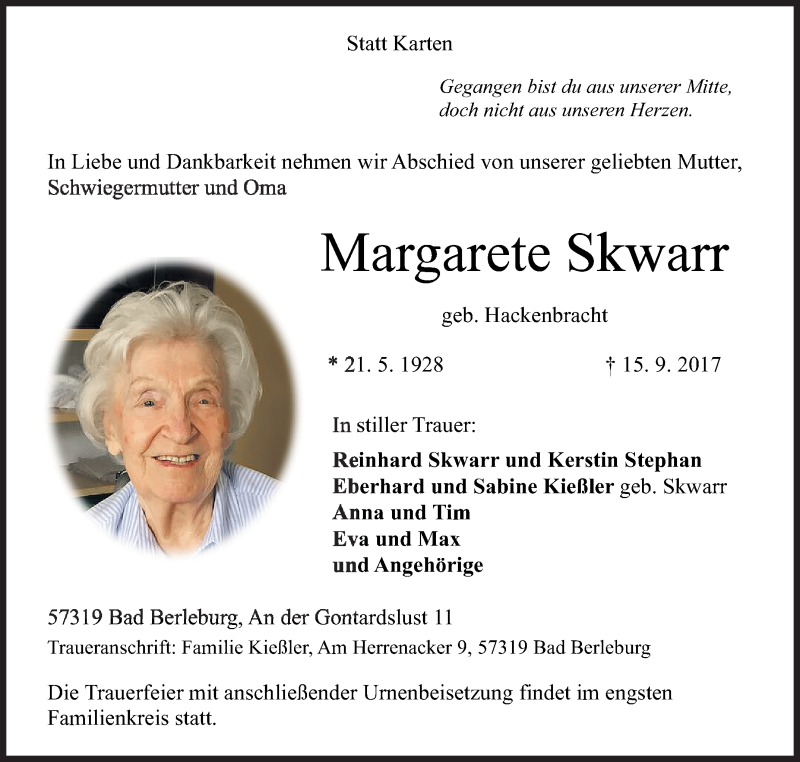 Statt Karten

Gegangen bist du aus unserer Mitte,
doch nicht aus unseren Herzen.

In Liebe und Dankbarkeit nehmen wir Abschied von unserer geliebten Mutter, Schwiegermutter und Oma

Margarete Skwarr

geb. Hackenbracht

* 21. 5. 1928 † 15. 9. 2017

In stiller Trauer:

Reinhard Skwarr und Kerstin Stephan
Eberhard und Sabine Kießler geb. Skwarr
Anna und Tim
Eva und Max
und Angehörige

57319 Bad Berleburg, An der Gontardslust 11

Traueranschrift: Familie Kießler, Am Herrenacker 9, 57319 Bad Berleburg

Die Trauerfeier mit anschließender Urnenbeisetzung findet im engsten Familienkreis statt.